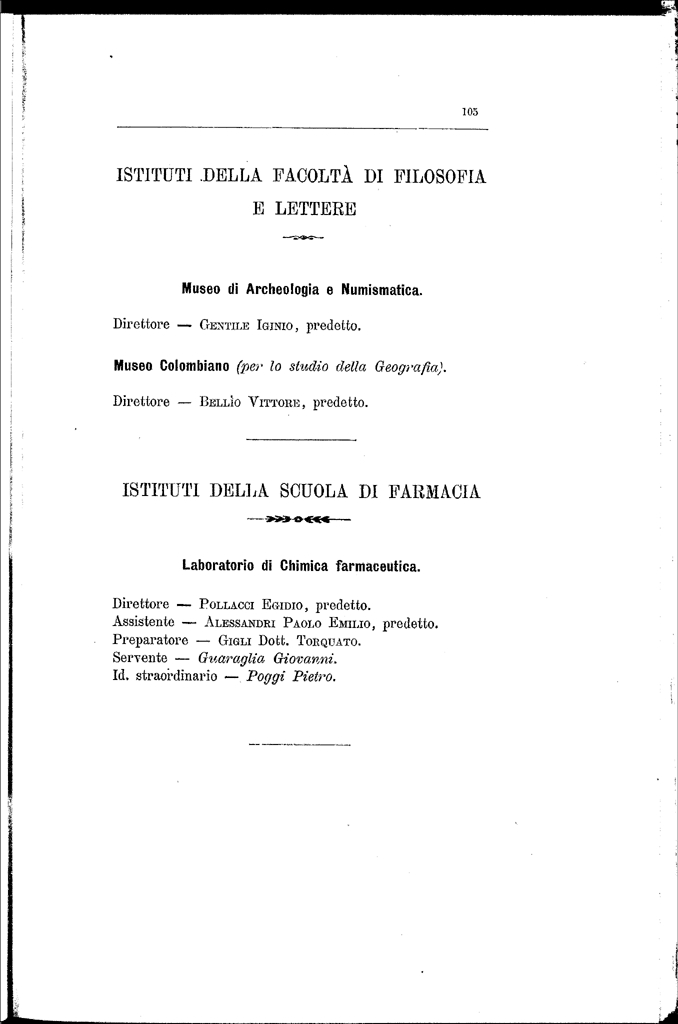 105

ISTITUTI DELLA FACOLTÀ DI FILOSOFIA E LETTERE

Museo di Archeologia e Numismatica.

Direttore — Gentile Iginio, predetto.

Museo Colombiano (per lo studio della Geografia).

Direttore — Bellio Vittore, predetto.

ISTITUTI DELLA SCUOLA DI FARMACIA

Laboratorio di Chimica farmaceutica.

Direttore — Pollacci Egidio, predetto.
Assistente — Alessandri Paolo Emilio, predetto.
Preparatore — Gigli Dott. Torquato.
Servente — Guaraglia Giovanni.
Id. straordinario — Poggi Pietro.